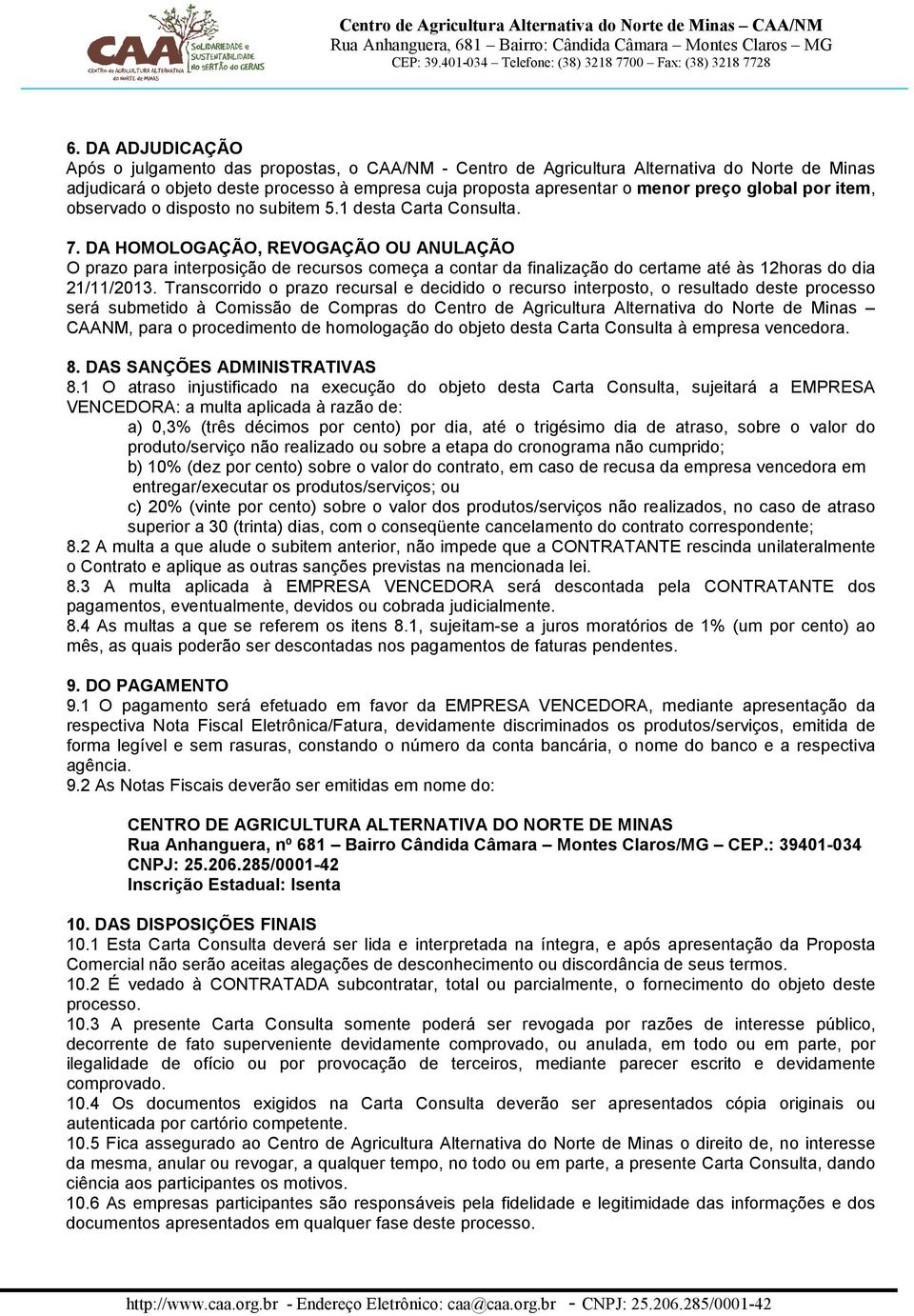 CAA SOLIDARIEDADE e SUSTENTABILIDADE NO SERTÃO do GERAIS
CENTRO de AGRICULTURA ALTERNATIVA do NORTE de MINAS

Centro de Agricultura Alternativa do Norte de Minas – CAA/NM
Rua Anhanguera, 681 – Bairro: Cândida Câmara – Montes Claros – MG
CEP: 39.401-034 – Telefone: (38) 3218 7700 – Fax: (38) 3218 7728

6. DA ADJUDICAÇÃO
Após o julgamento das propostas, o CAA/NM - Centro de Agricultura Alternativa do Norte de Minas adjudicará o objeto deste processo à empresa cuja proposta apresentar o menor preço global por item, observado o disposto no subitem 5.1 desta Carta Consulta.

7. DA HOMOLOGAÇÃO, REVOGAÇÃO OU ANULAÇÃO
O prazo para interposição de recursos começa a contar da finalização do certame até às 12horas do dia 21/11/2013. Transcorrido o prazo recursal e decidido o recurso interposto, o resultado deste processo será submetido à Comissão de Compras do Centro de Agricultura Alternativa do Norte de Minas – CAANM, para o procedimento de homologação do objeto desta Carta Consulta à empresa vencedora.

8. DAS SANÇÕES ADMINISTRATIVAS
8.1 O atraso injustificado na execução do objeto desta Carta Consulta, sujeitará a EMPRESA VENCEDORA: a multa aplicada à razão de:
a) 0,3% (três décimos por cento) por dia, até o trigésimo dia de atraso, sobre o valor do produto/serviço não realizado ou sobre a etapa do cronograma não cumprido;
b) 10% (dez por cento) sobre o valor do contrato, em caso de recusa da empresa vencedora em entregar/executar os produtos/serviços; ou
c) 20% (vinte por cento) sobre o valor dos produtos/serviços não realizados, no caso de atraso superior a 30 (trinta) dias, com o conseqüente cancelamento do contrato correspondente;
8.2 A multa a que alude o subitem anterior, não impede que a CONTRATANTE rescinda unilateralmente o Contrato e aplique as outras sanções previstas na mencionada lei.
8.3 A multa aplicada à EMPRESA VENCEDORA será descontada pela CONTRATANTE dos pagamentos, eventualmente, devidos ou cobrada judicialmente.
8.4 As multas a que se referem os itens 8.1, sujeitam-se a juros moratórios de 1% (um por cento) ao mês, as quais poderão ser descontadas nos pagamentos de faturas pendentes.

9. DO PAGAMENTO
9.1 O pagamento será efetuado em favor da EMPRESA VENCEDORA, mediante apresentação da respectiva Nota Fiscal Eletrônica/Fatura, devidamente discriminados os produtos/serviços, emitida de forma legível e sem rasuras, constando o número da conta bancária, o nome do banco e a respectiva agência.
9.2 As Notas Fiscais deverão ser emitidas em nome do:

CENTRO DE AGRICULTURA ALTERNATIVA DO NORTE DE MINAS
Rua Anhanguera, nº 681 – Bairro Cândida Câmara – Montes Claros/MG – CEP.: 39401-034
CNPJ: 25.206.285/0001-42
Inscrição Estadual: Isenta

10. DAS DISPOSIÇÕES FINAIS
10.1 Esta Carta Consulta deverá ser lida e interpretada na íntegra, e após apresentação da Proposta Comercial não serão aceitas alegações de desconhecimento ou discordância de seus termos.
10.2 É vedado à CONTRATADA subcontratar, total ou parcialmente, o fornecimento do objeto deste processo.
10.3 A presente Carta Consulta somente poderá ser revogada por razões de interesse público, decorrente de fato superveniente devidamente comprovado, ou anulada, em todo ou em parte, por ilegalidade de ofício ou por provocação de terceiros, mediante parecer escrito e devidamente comprovado.
10.4 Os documentos exigidos na Carta Consulta deverão ser apresentados cópia originais ou autenticada por cartório competente.
10.5 Fica assegurado ao Centro de Agricultura Alternativa do Norte de Minas o direito de, no interesse da mesma, anular ou revogar, a qualquer tempo, no todo ou em parte, a presente Carta Consulta, dando ciência aos participantes os motivos.
10.6 As empresas participantes são responsáveis pela fidelidade e legitimidade das informações e dos documentos apresentados em qualquer fase deste processo.

http://www.caa.org.br - Endereço Eletrônico: caa@caa.org.br - CNPJ: 25.206.285/0001-42